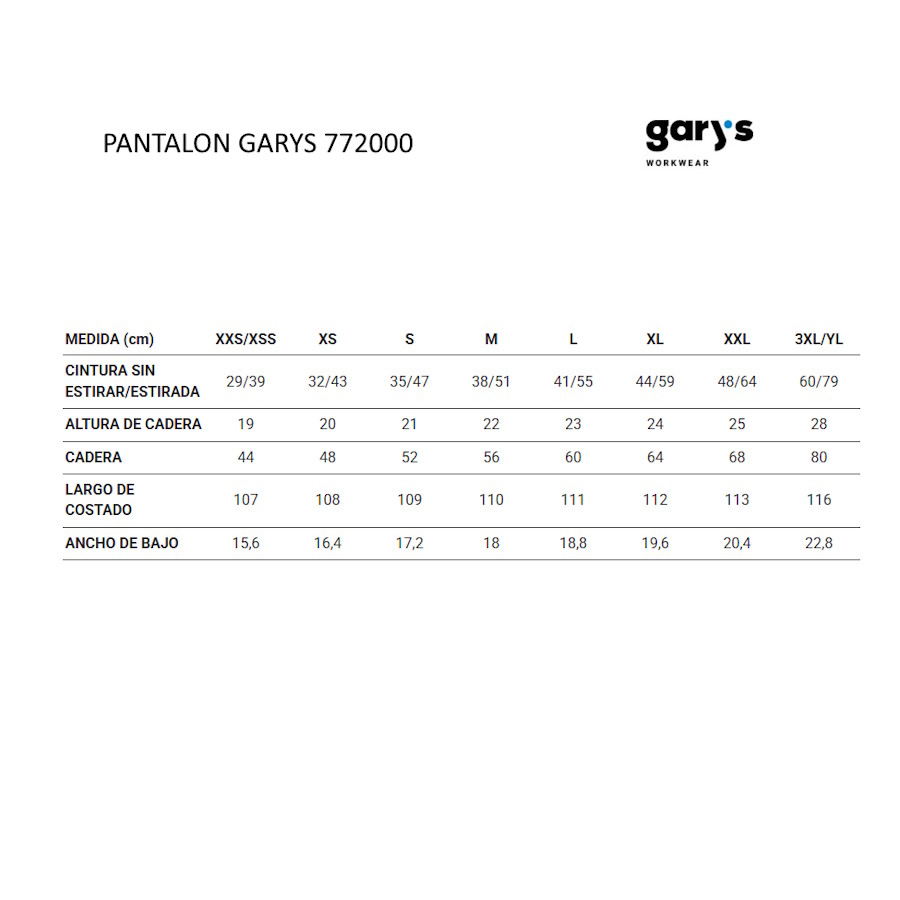 PANTALON GARYS 772000

gary's
WORKWEAR

| MEDIDA (cm) | XXS/XSS | XS | S | M | L | XL | XXL | 3XL/YL |
|---|---|---|---|---|---|---|---|---|
| CINTURA SIN ESTIRAR/ESTIRADA | 29/39 | 32/43 | 35/47 | 38/51 | 41/55 | 44/59 | 48/64 | 60/79 |
| ALTURA DE CADERA | 19 | 20 | 21 | 22 | 23 | 24 | 25 | 28 |
| CADERA | 44 | 48 | 52 | 56 | 60 | 64 | 68 | 80 |
| LARGO DE COSTADO | 107 | 108 | 109 | 110 | 111 | 112 | 113 | 116 |
| ANCHO DE BAJO | 15,6 | 16,4 | 17,2 | 18 | 18,8 | 19,6 | 20,4 | 22,8 |